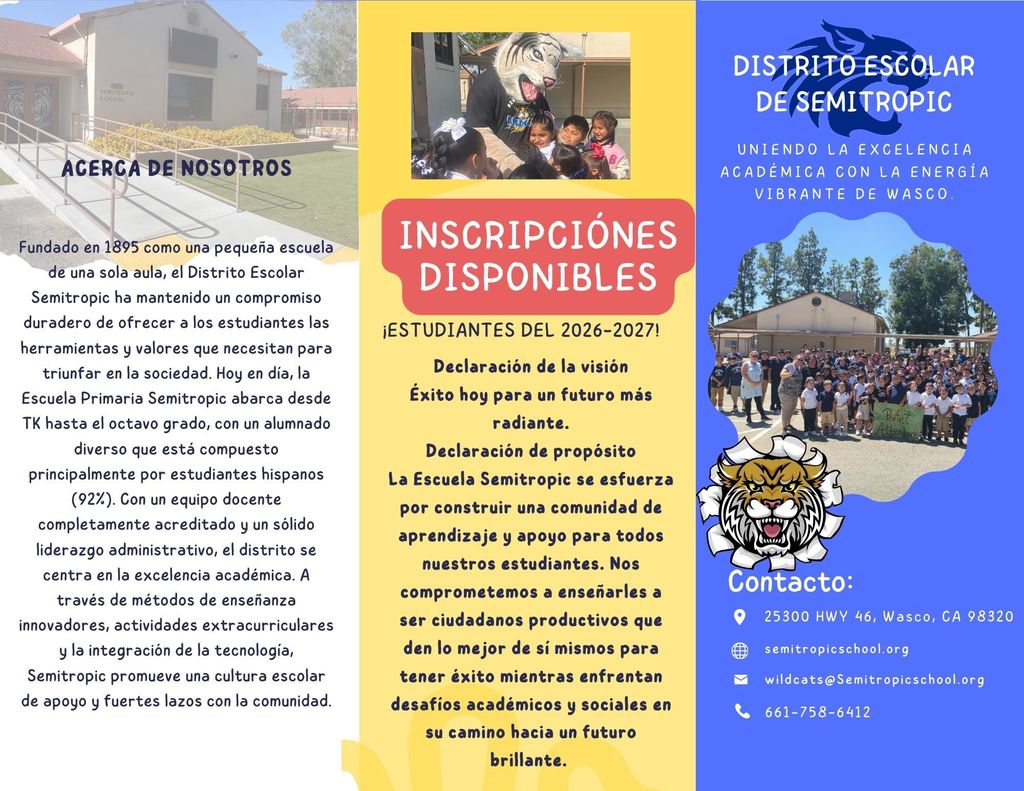 SEMITROPIC SCHOOL

ACERCA DE NOSOTROS

Fundado en 1895 como una pequeña escuela de una sola aula, el Distrito Escolar Semitropic ha mantenido un compromiso duradero de ofrecer a los estudiantes las herramientas y valores que necesitan para triunfar en la sociedad. Hoy en día, la Escuela Primaria Semitropic abarca desde TK hasta el octavo grado, con un alumnado diverso que está compuesto principalmente por estudiantes hispanos (92%). Con un equipo docente completamente acreditado y un sólido liderazgo administrativo, el distrito se centra en la excelencia académica. A través de métodos de enseñanza innovadores, actividades extracurriculares y la integración de la tecnología, Semitropic promueve una cultura escolar de apoyo y fuertes lazos con la comunidad.

INSCRIPCIÓNES DISPONIBLES

¡ESTUDIANTES DEL 2026-2027!

Declaración de la visión
Éxito hoy para un futuro más radiante.
Declaración de propósito
La Escuela Semitropic se esfuerza por construir una comunidad de aprendizaje y apoyo para todos nuestros estudiantes. Nos comprometemos a enseñarles a ser ciudadanos productivos que den lo mejor de sí mismos para tener éxito mientras enfrentan desafíos académicos y sociales en su camino hacia un futuro brillante.

DISTRITO ESCOLAR DE SEMITROPIC

UNIENDO LA EXCELENCIA ACADÉMICA CON LA ENERGÍA VIBRANTE DE WASCO.

Contacto:
25300 HWY 46, Wasco, CA 98320
semitropicschool.org
wildcats@Semitropicschool.org
661-758-6412